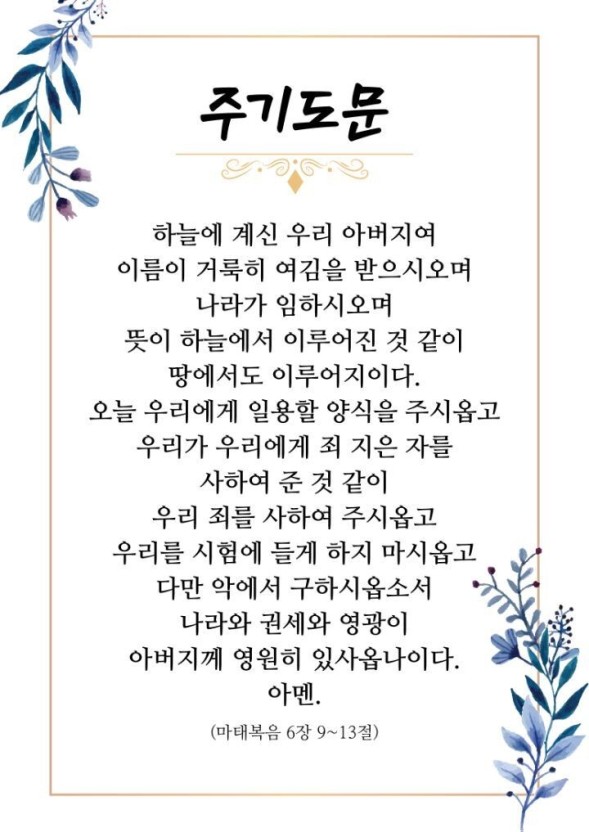 주기도문

하늘에 계신 우리 아버지여
이름이 거룩히 여김을 받으시오며
나라가 임하시오며
뜻이 하늘에서 이루어진 것 같이
땅에서도 이루어지이다.
오늘 우리에게 일용할 양식을 주시옵고
우리가 우리에게 죄 지은 자를
사하여 준 것 같이
우리 죄를 사하여 주시옵고
우리를 시험에 들게 하지 마시옵고
다만 악에서 구하시옵소서
나라와 권세와 영광이
아버지께 영원히 있사옵나이다.
아멘.

(마태복음 6장 9~13절)